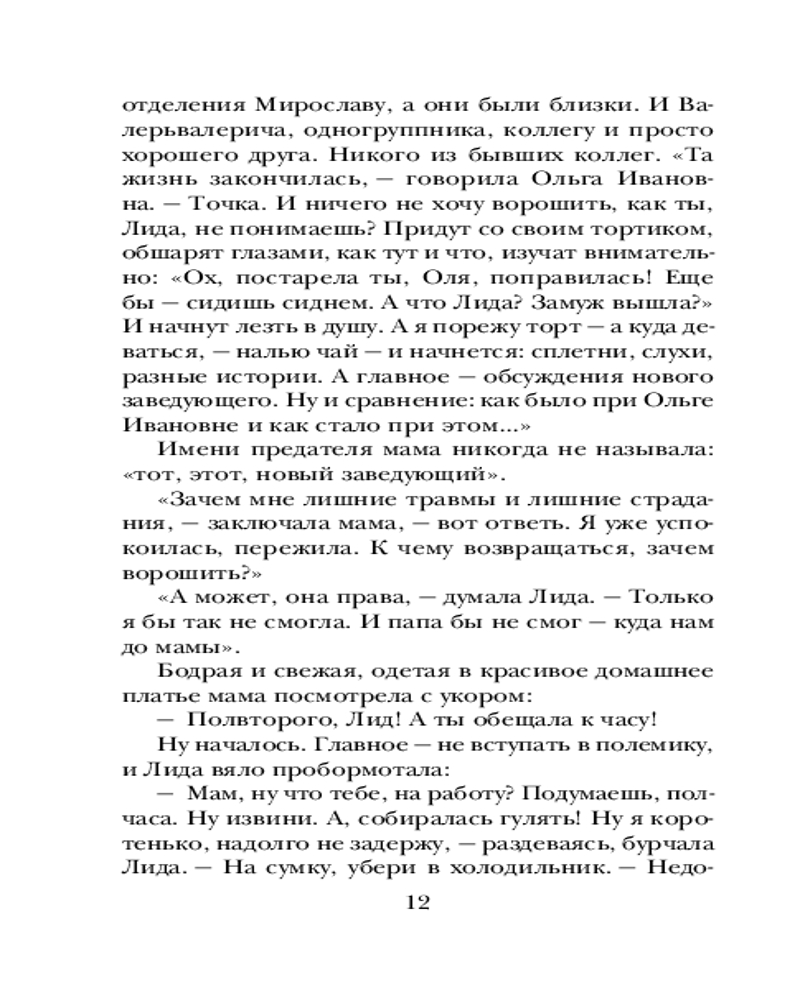 отделения Мирославу, а они были близки. И Валерьвалерича, одногруппника, коллегу и просто хорошего друга. Никого из бывших коллег. «Та жизнь закончилась, — говорила Ольга Ивановна. — Точка. И ничего не хочу ворошить, как ты, Лида, не понимаешь? Придут со своим тортиком, обшарят глазами, как тут и что, изучат внимательно: «Ох, постарела ты, Оля, поправилась! Еще бы — сидишь сиднем. А что Лида? Замуж вышла?» И начнут лезть в душу. А я порежу торт — а куда деваться, — налью чай — и начнется: сплетни, слухи, разные истории. А главное — обсуждения нового заведующего. Ну и сравнение: как было при Ольге Ивановне и как стало при этом...»

Имени предателя мама никогда не называла: «тот, этот, новый заведующий».

«Зачем мне лишние травмы и лишние страдания, — заключала мама, — вот ответь. Я уже успокоилась, пережила. К чему возвращаться, зачем ворошить?»

«А может, она права, — думала Лида. — Только я бы так не смогла. И папа бы не смог — куда нам до мамы».

Бодрая и свежая, одетая в красивое домашнее платье мама посмотрела с укором:

— Полвторого, Лид! А ты обещала к часу!

Ну началось. Главное — не вступать в полемику, и Лида вяло пробормотала:

— Мам, ну что тебе, на работу? Подумаешь, полчаса. Ну извини. А, собиралась гулять! Ну я коротенько, надолго не задержу, — раздеваясь, бурчала Лида. — На сумку, убери в холодильник. — Недо-

12